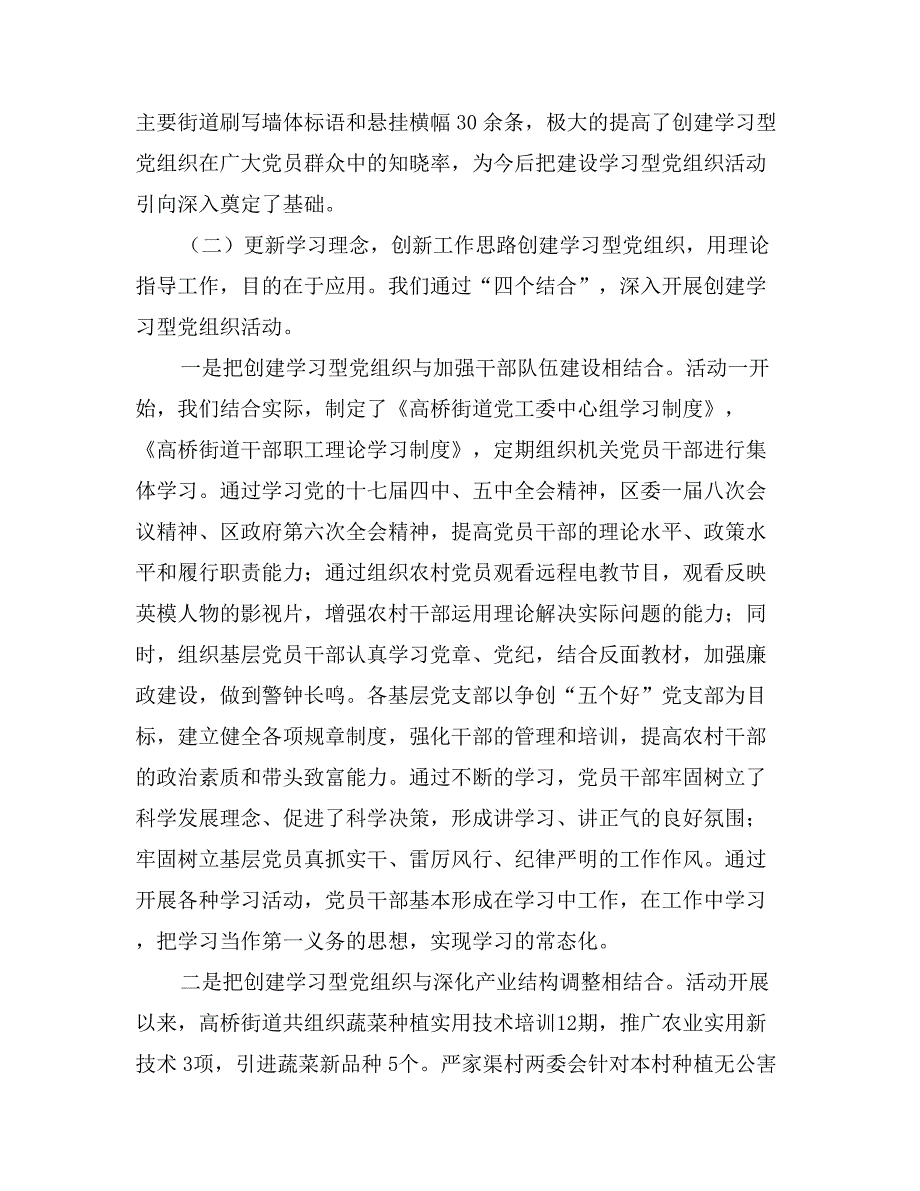 主要街道刷写墙体标语和悬挂横幅 30 余条，极大的提高了创建学习型党组织在广大党员群众中的知晓率，为今后把建设学习型党组织活动引向深入奠定了基础。

（二）更新学习理念，创新工作思路创建学习型党组织，用理论指导工作，目的在于应用。我们通过“四个结合”，深入开展创建学习型党组织活动。

一是把创建学习型党组织与加强干部队伍建设相结合。活动一开始，我们结合实际，制定了《高桥街道党工委中心组学习制度》，《高桥街道干部职工理论学习制度》，定期组织机关党员干部进行集体学习。通过学习党的十七届四中、五中全会精神，区委一届八次会议精神、区政府第六次全会精神，提高党员干部的理论水平、政策水平和履行职责能力；通过组织农村党员观看远程电教节目，观看反映英模人物的影视片，增强农村干部运用理论解决实际问题的能力；同时，组织基层党员干部认真学习党章、党纪，结合反面教材，加强廉政建设，做到警钟长鸣。各基层党支部以争创“五个好”党支部为目标，建立健全各项规章制度，强化干部的管理和培训，提高农村干部的政治素质和带头致富能力。通过不断的学习，党员干部牢固树立了科学发展理念、促进了科学决策，形成讲学习、讲正气的良好氛围；牢固树立基层党员真抓实干、雷厉风行、纪律严明的工作作风。通过开展各种学习活动，党员干部基本形成在学习中工作，在工作中学习，把学习当作第一义务的思想，实现学习的常态化。

二是把创建学习型党组织与深化产业结构调整相结合。活动开展以来，高桥街道共组织蔬菜种植实用技术培训12期，推广农业实用新技术 3项，引进蔬菜新品种 5个。严家渠村两委会针对本村种植无公害